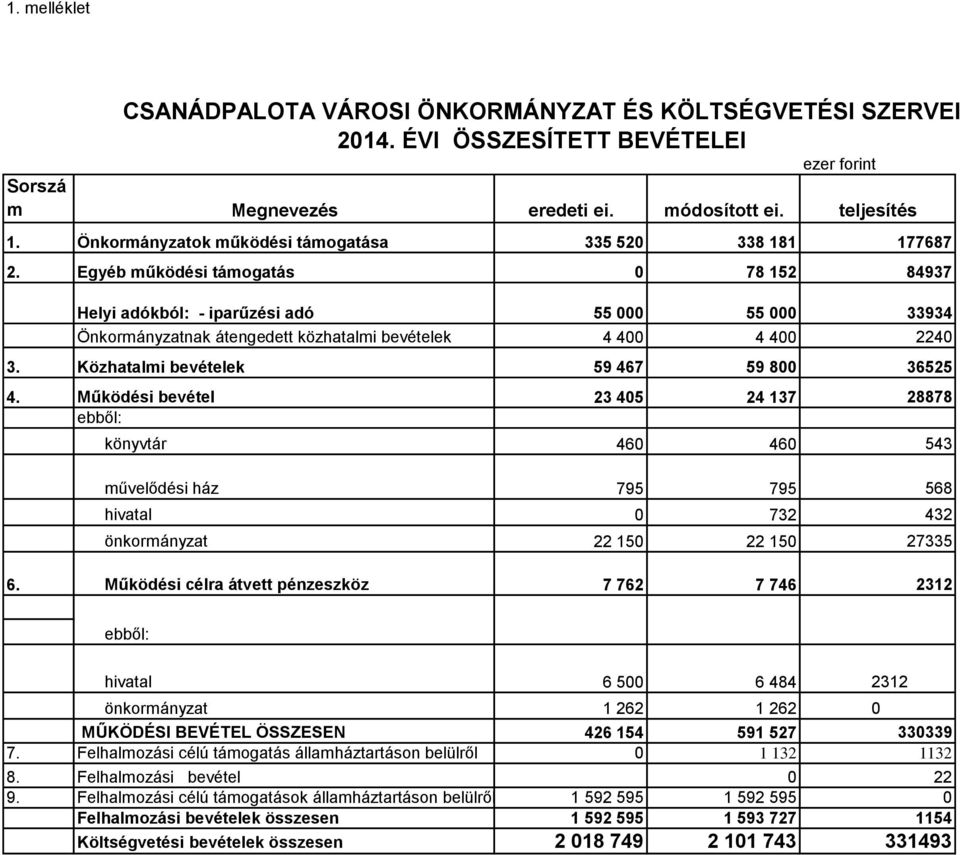 1. melléklet

CSANÁDPALOTA VÁROSI ÖNKORMÁNYZAT ÉS KÖLTSÉGVETÉSI SZERVEI 2014. ÉVI ÖSSZESÍTETT BEVÉTELEI

ezer forint

| Sorszám | Megnevezés | eredeti ei. | módosított ei. | teljesítés |
|---|---|---|---|---|
| 1. | Önkormányzatok működési támogatása | 335 520 | 338 181 | 177687 |
| 2. | Egyéb működési támogatás | 0 | 78 152 | 84937 |
| | Helyi adókból: - iparűzési adó | 55 000 | 55 000 | 33934 |
| | Önkormányzatnak átengedett közhatalmi bevételek | 4 400 | 4 400 | 2240 |
| 3. | Közhatalmi bevételek | 59 467 | 59 800 | 36525 |
| 4. | Működési bevétel | 23 405 | 24 137 | 28878 |
| | ebből: | | | |
| | könyvtár | 460 | 460 | 543 |
| | művelődési ház | 795 | 795 | 568 |
| | hivatal | 0 | 732 | 432 |
| | önkormányzat | 22 150 | 22 150 | 27335 |
| 6. | Működési célra átvett pénzeszköz | 7 762 | 7 746 | 2312 |
| | ebből: | | | |
| | hivatal | 6 500 | 6 484 | 2312 |
| | önkormányzat | 1 262 | 1 262 | 0 |
| | MŰKÖDÉSI BEVÉTEL ÖSSZESEN | 426 154 | 591 527 | 330339 |
| 7. | Felhalmozási célú támogatás államháztartáson belülről | 0 | 1 132 | 1132 |
| 8. | Felhalmozási bevétel | | 0 | 22 |
| 9. | Felhalmozási célú támogatások államháztartáson belülrő | 1 592 595 | 1 592 595 | 0 |
| | Felhalmozási bevételek összesen | 1 592 595 | 1 593 727 | 1154 |
| | Költségvetési bevételek összesen | 2 018 749 | 2 101 743 | 331493 |